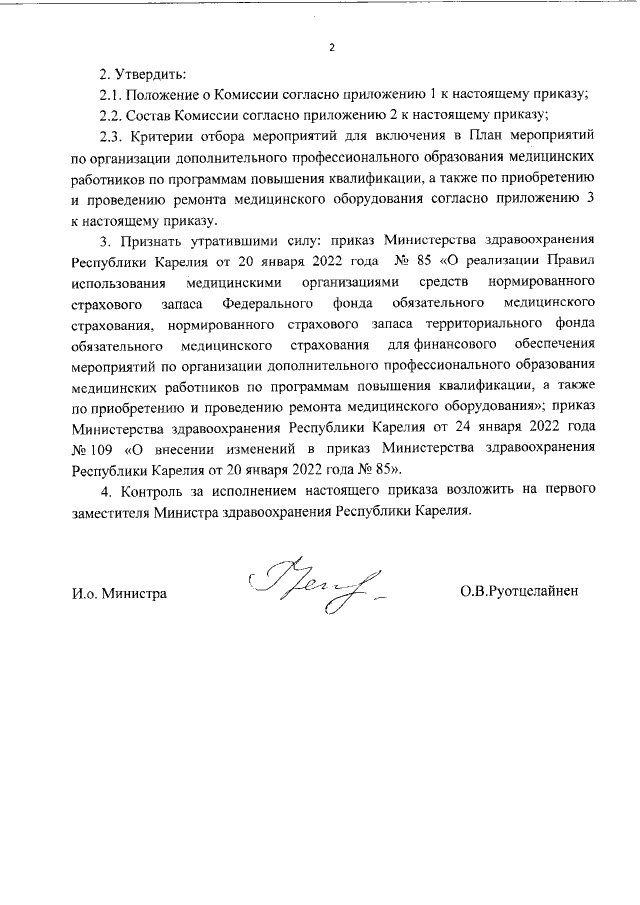 2

2. Утвердить:

2.1. Положение о Комиссии согласно приложению 1 к настоящему приказу;

2.2. Состав Комиссии согласно приложению 2 к настоящему приказу;

2.3. Критерии отбора мероприятий для включения в План мероприятий по организации дополнительного профессионального образования медицинских работников по программам повышения квалификации, а также по приобретению и проведению ремонта медицинского оборудования согласно приложению 3 к настоящему приказу.

3. Признать утратившими силу: приказ Министерства здравоохранения Республики Карелия от 20 января 2022 года № 85 «О реализации Правил использования медицинскими организациями средств нормированного страхового запаса Федерального фонда обязательного медицинского страхования, нормированного страхового запаса территориального фонда обязательного медицинского страхования для финансового обеспечения мероприятий по организации дополнительного профессионального образования медицинских работников по программам повышения квалификации, а также по приобретению и проведению ремонта медицинского оборудования»; приказ Министерства здравоохранения Республики Карелия от 24 января 2022 года № 109 «О внесении изменений в приказ Министерства здравоохранения Республики Карелия от 20 января 2022 года № 85».

4. Контроль за исполнением настоящего приказа возложить на первого заместителя Министра здравоохранения Республики Карелия.

И.о. Министра

О.В.Руотцелайнен